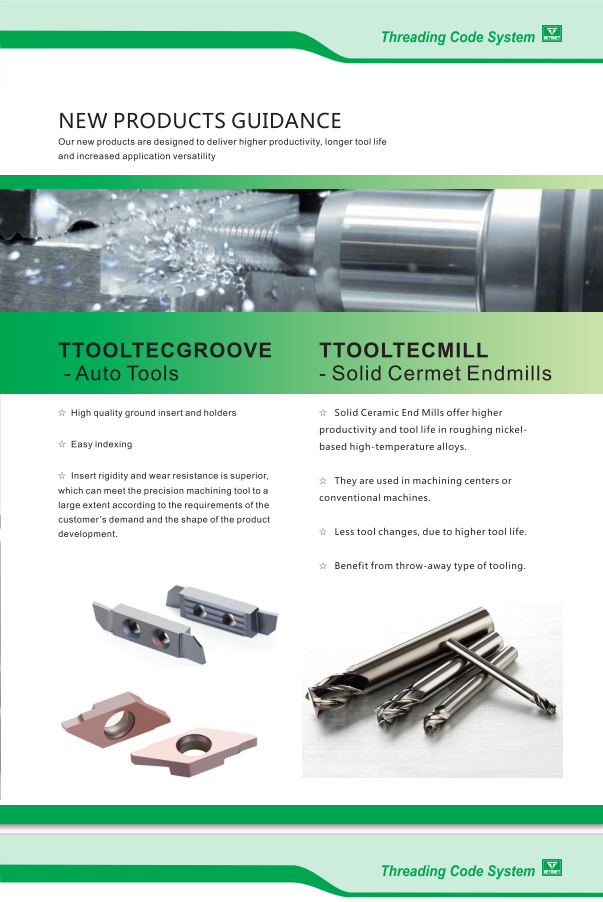 Threading Code System

NEW PRODUCTS GUIDANCE

Our new products are designed to deliver higher productivity, longer tool life and increased application versatility

TTOOLTECGROOVE
- Auto Tools

☆ High quality ground insert and holders

☆ Easy indexing

☆ Insert rigidity and wear resistance is superior, which can meet the precision machining tool to a large extent according to the requirements of the customer's demand and the shape of the product development.

TTOOLTECMILL
- Solid Cermet Endmills

☆ Solid Ceramic End Mills offer higher productivity and tool life in roughing nickel-based high-temperature alloys.

☆ They are used in machining centers or conventional machines.

☆ Less tool changes, due to higher tool life.

☆ Benefit from throw-away type of tooling.

Threading Code System